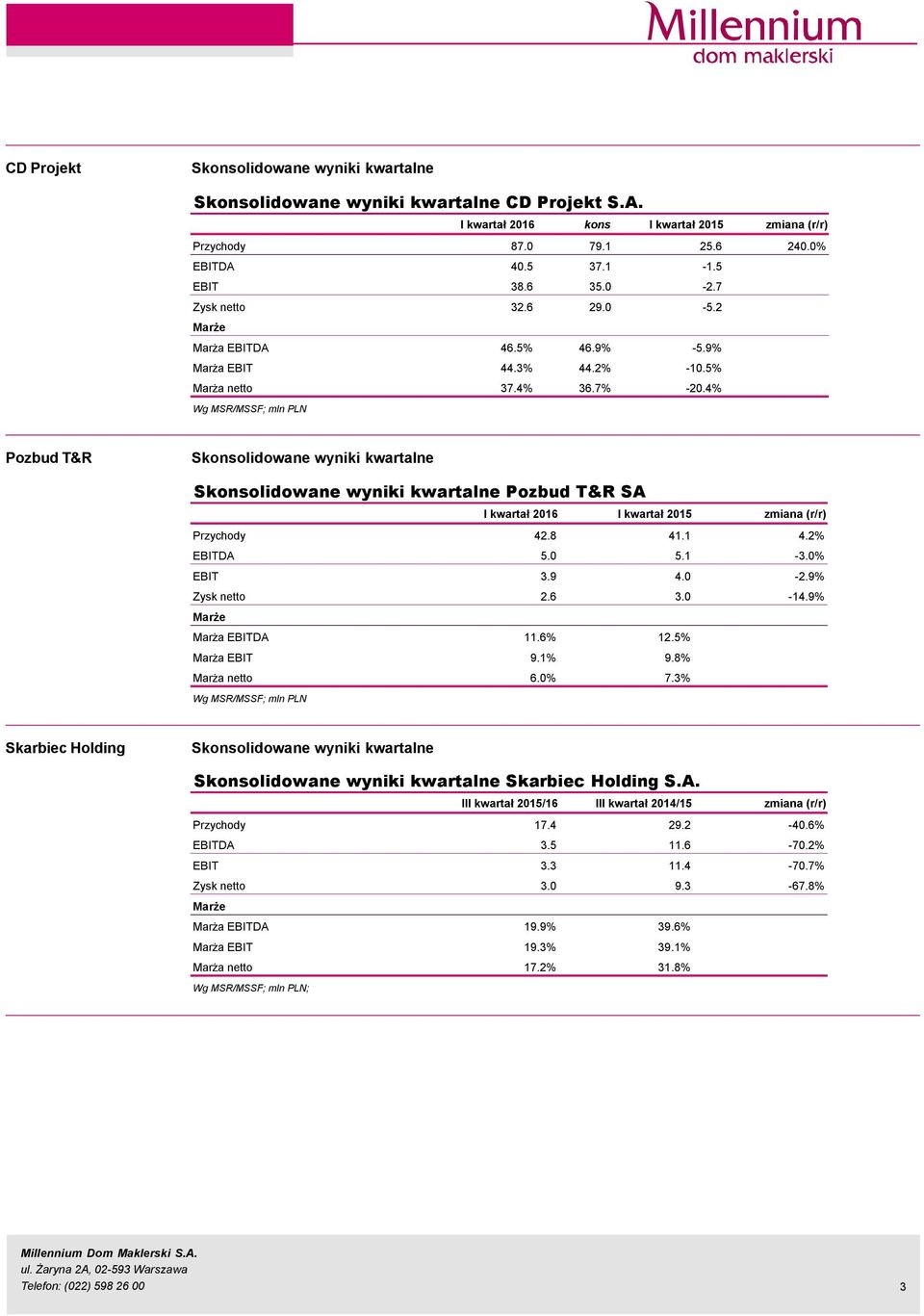 Millennium
dom maklerski

CD Projekt

Skonsolidowane wyniki kwartalne

Skonsolidowane wyniki kwartalne CD Projekt S.A.

| | I kwartał 2016 | kons | I kwartał 2015 | zmiana (r/r) |
|---|---|---|---|---|
| Przychody | 87.0 | 79.1 | 25.6 | 240.0% |
| EBITDA | 40.5 | 37.1 | -1.5 | |
| EBIT | 38.6 | 35.0 | -2.7 | |
| Zysk netto | 32.6 | 29.0 | -5.2 | |
| Marże | | | | |
| Marża EBITDA | 46.5% | 46.9% | -5.9% | |
| Marża EBIT | 44.3% | 44.2% | -10.5% | |
| Marża netto | 37.4% | 36.7% | -20.4% | |

Wg MSR/MSSF; mln PLN

Pozbud T&R

Skonsolidowane wyniki kwartalne

Skonsolidowane wyniki kwartalne Pozbud T&R SA

| | I kwartał 2016 | I kwartał 2015 | zmiana (r/r) |
|---|---|---|---|
| Przychody | 42.8 | 41.1 | 4.2% |
| EBITDA | 5.0 | 5.1 | -3.0% |
| EBIT | 3.9 | 4.0 | -2.9% |
| Zysk netto | 2.6 | 3.0 | -14.9% |
| Marże | | | |
| Marża EBITDA | 11.6% | 12.5% | |
| Marża EBIT | 9.1% | 9.8% | |
| Marża netto | 6.0% | 7.3% | |

Wg MSR/MSSF; mln PLN

Skarbiec Holding

Skonsolidowane wyniki kwartalne

Skonsolidowane wyniki kwartalne Skarbiec Holding S.A.

| | III kwartał 2015/16 | III kwartał 2014/15 | zmiana (r/r) |
|---|---|---|---|
| Przychody | 17.4 | 29.2 | -40.6% |
| EBITDA | 3.5 | 11.6 | -70.2% |
| EBIT | 3.3 | 11.4 | -70.7% |
| Zysk netto | 3.0 | 9.3 | -67.8% |
| Marże | | | |
| Marża EBITDA | 19.9% | 39.6% | |
| Marża EBIT | 19.3% | 39.1% | |
| Marża netto | 17.2% | 31.8% | |

Wg MSR/MSSF; mln PLN;

Millennium Dom Maklerski S.A.
ul. Żaryna 2A, 02-593 Warszawa
Telefon: (022) 598 26 00

3